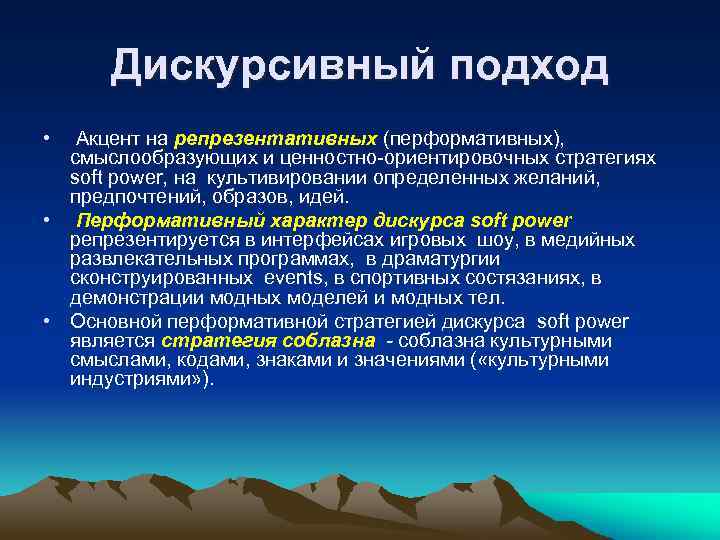 Дискурсивный подход

• Акцент на репрезентативных (перформативных), смыслообразующих и ценностно-ориентировочных стратегиях soft power, на культивировании определенных желаний, предпочтений, образов, идей.

• Перформативный характер дискурса soft power репрезентируется в интерфейсах игровых шоу, в медийных развлекательных программах, в драматургии сконструированных events, в спортивных состязаниях, в демонстрации модных моделей и модных тел.

• Основной перформативной стратегией дискурса soft power является стратегия соблазна - соблазна культурными смыслами, кодами, знаками и значениями («культурными индустриями»).